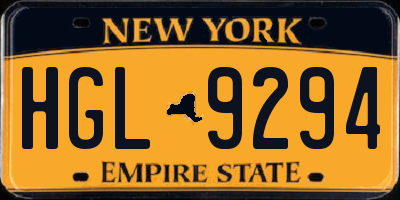 NEW YORK

HGL 9294

EMPIRE STATE